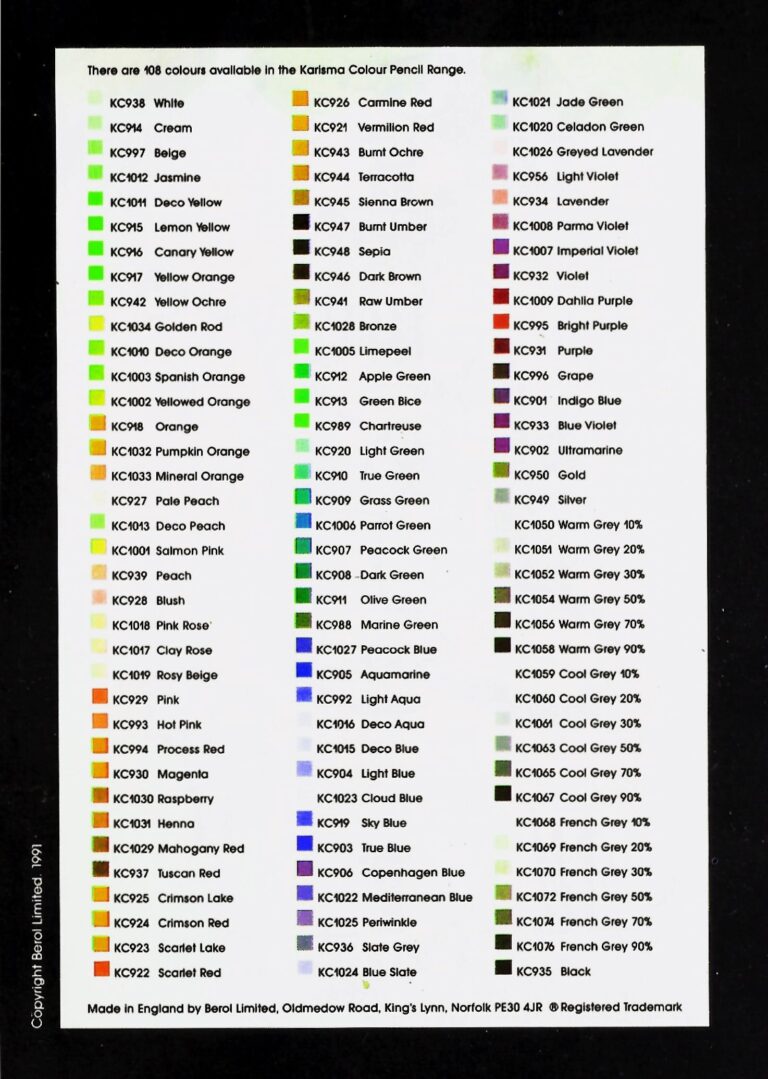 There are 108 colours available in the Karisma Colour Pencil Range.

KC938 White
KC914 Cream
KC997 Beige
KC1012 Jasmine
KC1011 Deco Yellow
KC915 Lemon Yellow
KC916 Canary Yellow
KC917 Yellow Orange
KC942 Yellow Ochre
KC1034 Golden Rod
KC1010 Deco Orange
KC1003 Spanish Orange
KC1002 Yellowed Orange
KC918 Orange
KC1032 Pumpkin Orange
KC1033 Mineral Orange
KC927 Pale Peach
KC1013 Deco Peach
KC1001 Salmon Pink
KC939 Peach
KC928 Blush
KC1018 Pink Rose
KC1017 Clay Rose
KC1019 Rosy Beige
KC929 Pink
KC993 Hot Pink
KC994 Process Red
KC930 Magenta
KC1030 Raspberry
KC1031 Henna
KC1029 Mahogany Red
KC937 Tuscan Red
KC925 Crimson Lake
KC924 Crimson Red
KC923 Scarlet Lake
KC922 Scarlet Red

KC926 Carmine Red
KC921 Vermilion Red
KC943 Burnt Ochre
KC944 Terracotta
KC945 Sienna Brown
KC947 Burnt Umber
KC948 Sepia
KC946 Dark Brown
KC941 Raw Umber
KC1028 Bronze
KC1005 Limepeel
KC912 Apple Green
KC913 Green Bice
KC989 Chartreuse
KC920 Light Green
KC910 True Green
KC909 Grass Green
KC1006 Parrot Green
KC907 Peacock Green
KC908 Dark Green
KC911 Olive Green
KC988 Marine Green
KC1027 Peacock Blue
KC905 Aquamarine
KC992 Light Aqua
KC1016 Deco Aqua
KC1015 Deco Blue
KC904 Light Blue
KC1023 Cloud Blue
KC919 Sky Blue
KC903 True Blue
KC906 Copenhagen Blue
KC1022 Mediterranean Blue
KC1025 Periwinkle
KC936 Slate Grey
KC1024 Blue Slate

KC1021 Jade Green
KC1020 Celadon Green
KC1026 Greyed Lavender
KC956 Light Violet
KC934 Lavender
KC1008 Parma Violet
KC1007 Imperial Violet
KC932 Violet
KC1009 Dahlia Purple
KC995 Bright Purple
KC931 Purple
KC996 Grape
KC901 Indigo Blue
KC933 Blue Violet
KC902 Ultramarine
KC950 Gold
KC949 Silver
KC1050 Warm Grey 10%
KC1051 Warm Grey 20%
KC1052 Warm Grey 30%
KC1054 Warm Grey 50%
KC1056 Warm Grey 70%
KC1058 Warm Grey 90%
KC1059 Cool Grey 10%
KC1060 Cool Grey 20%
KC1061 Cool Grey 30%
KC1063 Cool Grey 50%
KC1065 Cool Grey 70%
KC1067 Cool Grey 90%
KC1068 French Grey 10%
KC1069 French Grey 20%
KC1070 French Grey 30%
KC1072 French Grey 50%
KC1074 French Grey 70%
KC1076 French Grey 90%
KC935 Black

Made in England by Berol Limited, Oldmedow Road, King's Lynn, Norfolk PE30 4JR ® Registered Trademark

Copyright Berol Limited 1991